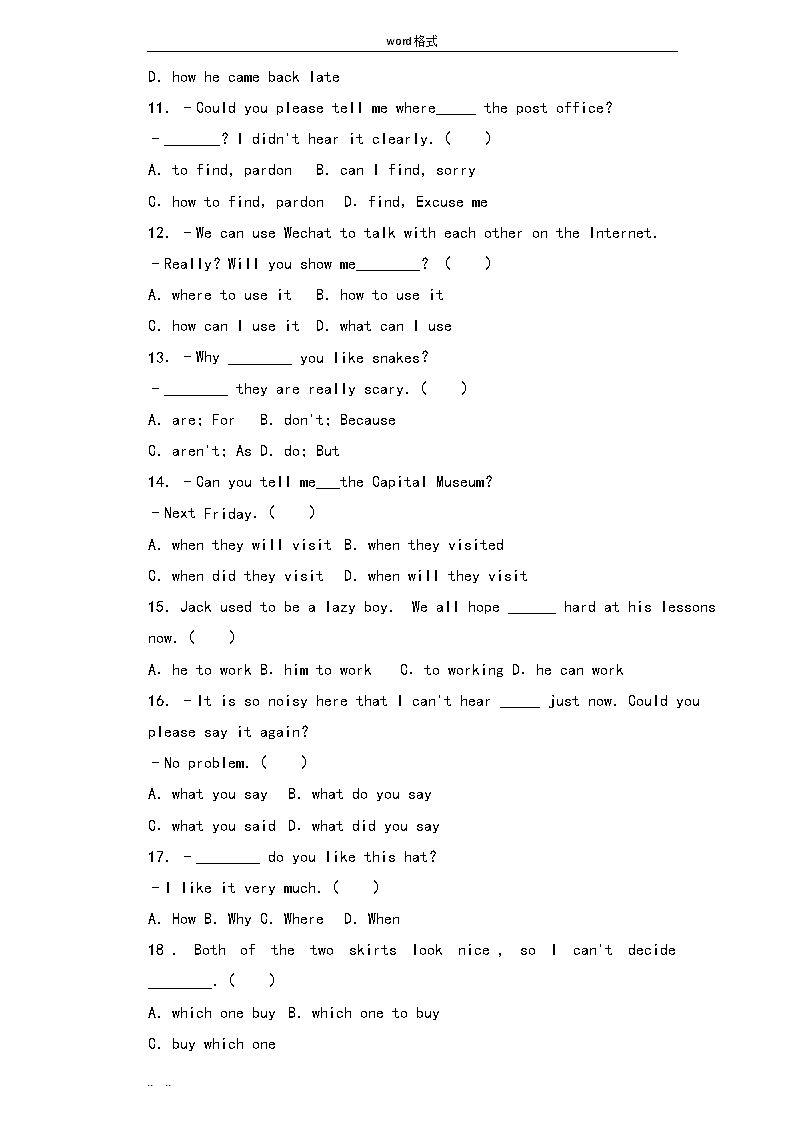 word格式

D. how he came back late

11. －Could you please tell me where_____ the post office?

－_______? I didn't hear it clearly. (　　)

A. to find, pardon　B. can I find, sorry

C. how to find, pardon　D. find, Excuse me

12. －We can use Wechat to talk with each other on the Internet.

－Really? Will you show me________? (　　)

A. where to use it　B. how to use it

C. how can I use it　D. what can I use

13. －Why ________ you like snakes?

－________ they are really scary. (　　)

A. are; For　B. don't; Because

C. aren't; As D. do; But

14. －Can you tell me___the Capital Museum?

－Next Friday. (　　)

A. when they will visit B. when they visited

C. when did they visit　D. when will they visit

15. Jack used to be a lazy boy. We all hope ______ hard at his lessons now. (　　)

A. he to work B. him to work　C. to working D. he can work

16. －It is so noisy here that I can't hear _____ just now. Could you please say it again?

－No problem. (　　)

A. what you say　B. what do you say

C. what you said D. what did you say

17. －________ do you like this hat?

－I like it very much. (　　)

A. How B. Why C. Where　D. When

18 . Both of the two skirts look nice , so I can't decide ________. (　　)

A. which one buy B. which one to buy

C. buy which one

.. ..